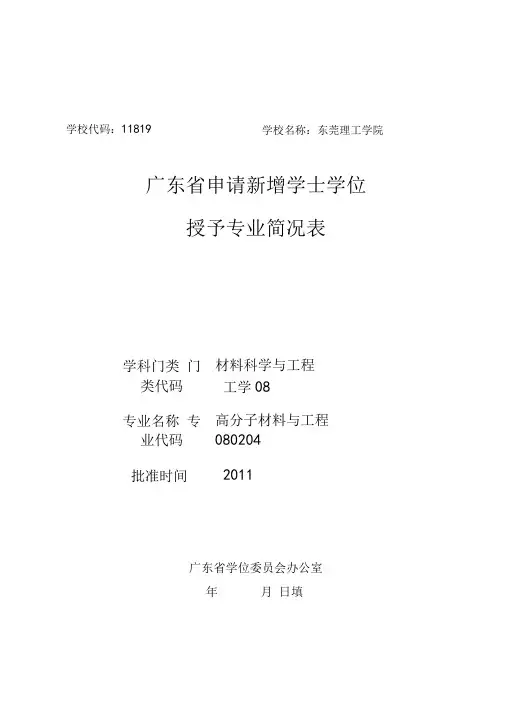 学校代码：11819 学校名称：东莞理工学院

广东省申请新增学士学位

授予专业简况表

学科门类 门 材料科学与工程
类代码 工学08

专业名称 专 高分子材料与工程
业代码 080204

批准时间 2011

广东省学位委员会办公室

年 月 日填